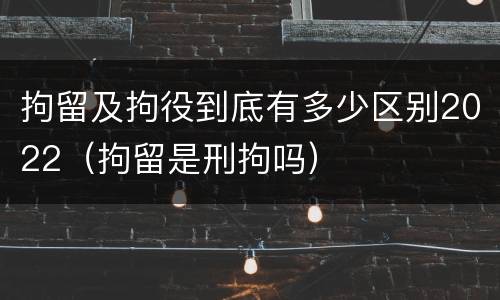 拘留及拘役到底有多少区别2022（拘留是刑拘吗）